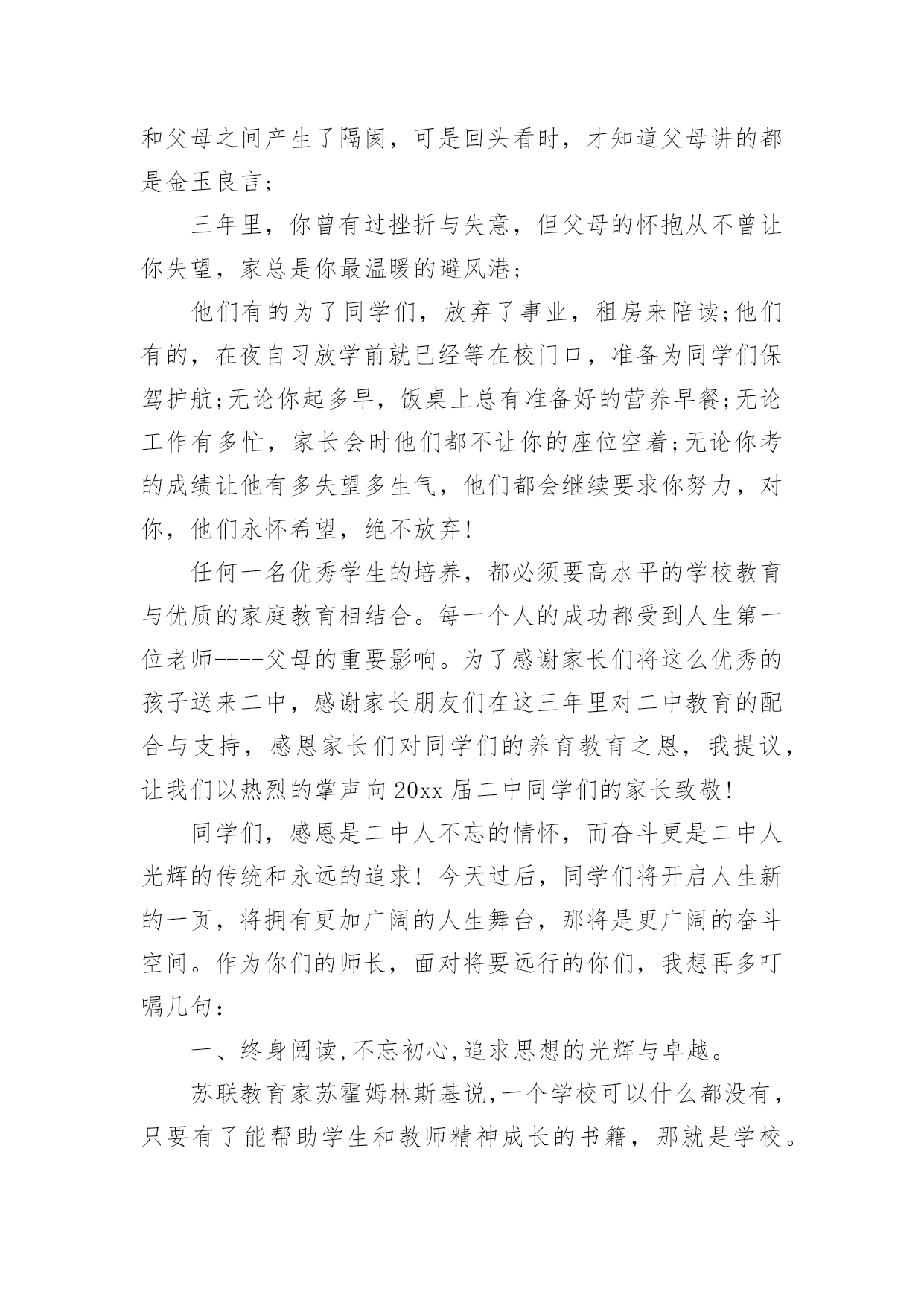 和父母之间产生了隔阂，可是回头看时，才知道父母讲的都是金玉良言;

三年里，你曾有过挫折与失意，但父母的怀抱从不曾让你失望，家总是你最温暖的避风港;

他们有的为了同学们，放弃了事业，租房来陪读;他们有的，在夜自习放学前就已经等在校门口，准备为同学们保驾护航;无论你起多早，饭桌上总有准备好的营养早餐;无论工作有多忙，家长会时他们都不让你的座位空着;无论你考的成绩让他有多失望多生气，他们都会继续要求你努力，对你，他们永怀希望，绝不放弃!

任何一名优秀学生的培养，都必须要高水平的学校教育与优质的家庭教育相结合。每一个人的成功都受到人生第一位老师----父母的重要影响。为了感谢家长们将这么优秀的孩子送来二中，感谢家长朋友们在这三年里对二中教育的配合与支持，感恩家长们对同学们的养育教育之恩，我提议，让我们以热烈的掌声向20xx届二中同学们的家长致敬!

同学们，感恩是二中人不忘的情怀，而奋斗更是二中人光辉的传统和永远的追求! 今天过后，同学们将开启人生新的一页，将拥有更加广阔的人生舞台，那将是更广阔的奋斗空间。作为你们的师长，面对将要远行的你们，我想再多叮嘱几句:

一、终身阅读,不忘初心,追求思想的光辉与卓越。

苏联教育家苏霍姆林斯基说,一个学校可以什么都没有，只要有了能帮助学生和教师精神成长的书籍，那就是学校。